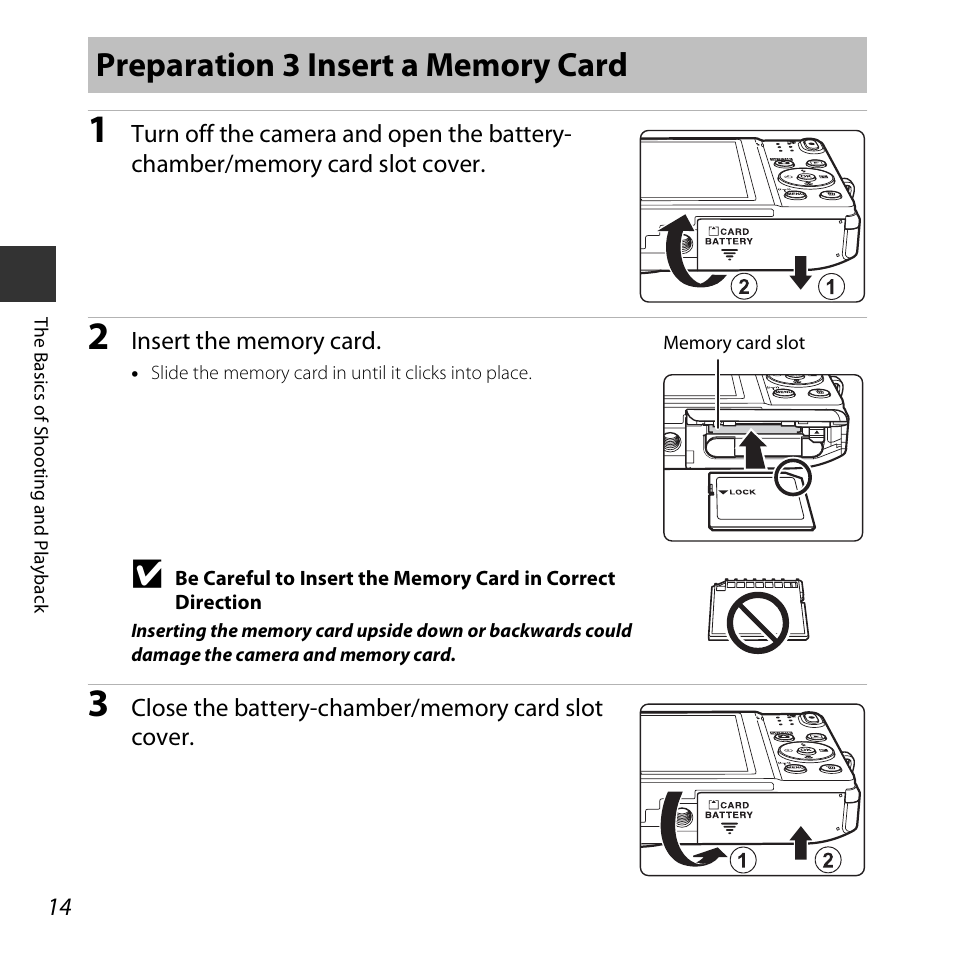 Preparation 3 Insert a Memory Card

1 Turn off the camera and open the battery-chamber/memory card slot cover.

CARD
BATTERY
2 1

The Basics of Shooting and Playback

2 Insert the memory card.

• Slide the memory card in until it clicks into place.

Memory card slot

LOCK

Be Careful to Insert the Memory Card in Correct Direction

Inserting the memory card upside down or backwards could damage the camera and memory card.

3 Close the battery-chamber/memory card slot cover.

CARD
BATTERY
1 2

14